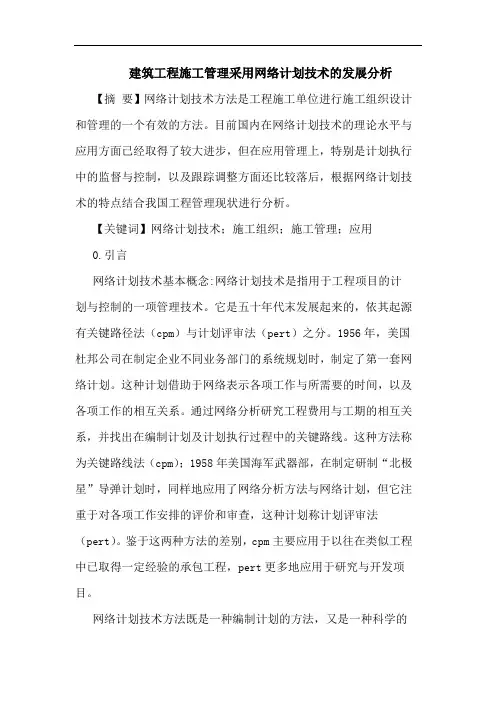 建筑工程施工管理采用网络计划技术的发展分析

【摘 要】网络计划技术方法是工程施工单位进行施工组织设计和管理的一个有效的方法。目前国内在网络计划技术的理论水平与应用方面已经取得了较大进步，但在应用管理上，特别是计划执行中的监督与控制，以及跟踪调整方面还比较落后，根据网络计划技术的特点结合我国工程管理现状进行分析。

【关键词】网络计划技术；施工组织；施工管理；应用

0.引言

网络计划技术基本概念:网络计划技术是指用于工程项目的计划与控制的一项管理技术。它是五十年代末发展起来的，依其起源有关键路径法（cpm）与计划评审法（pert）之分。1956年，美国杜邦公司在制定企业不同业务部门的系统规划时，制定了第一套网络计划。这种计划借助于网络表示各项工作与所需要的时间，以及各项工作的相互关系。通过网络分析研究工程费用与工期的相互关系，并找出在编制计划及计划执行过程中的关键路线。这种方法称为关键路线法（cpm）；1958年美国海军武器部，在制定研制“北极星”导弹计划时，同样地应用了网络分析方法与网络计划，但它注重于对各项工作安排的评价和审查，这种计划称计划评审法（pert）。鉴于这两种方法的差别，cpm主要应用于以往在类似工程中已取得一定经验的承包工程，pert更多地应用于研究与开发项目。

网络计划技术方法既是一种编制计划的方法，又是一种科学的